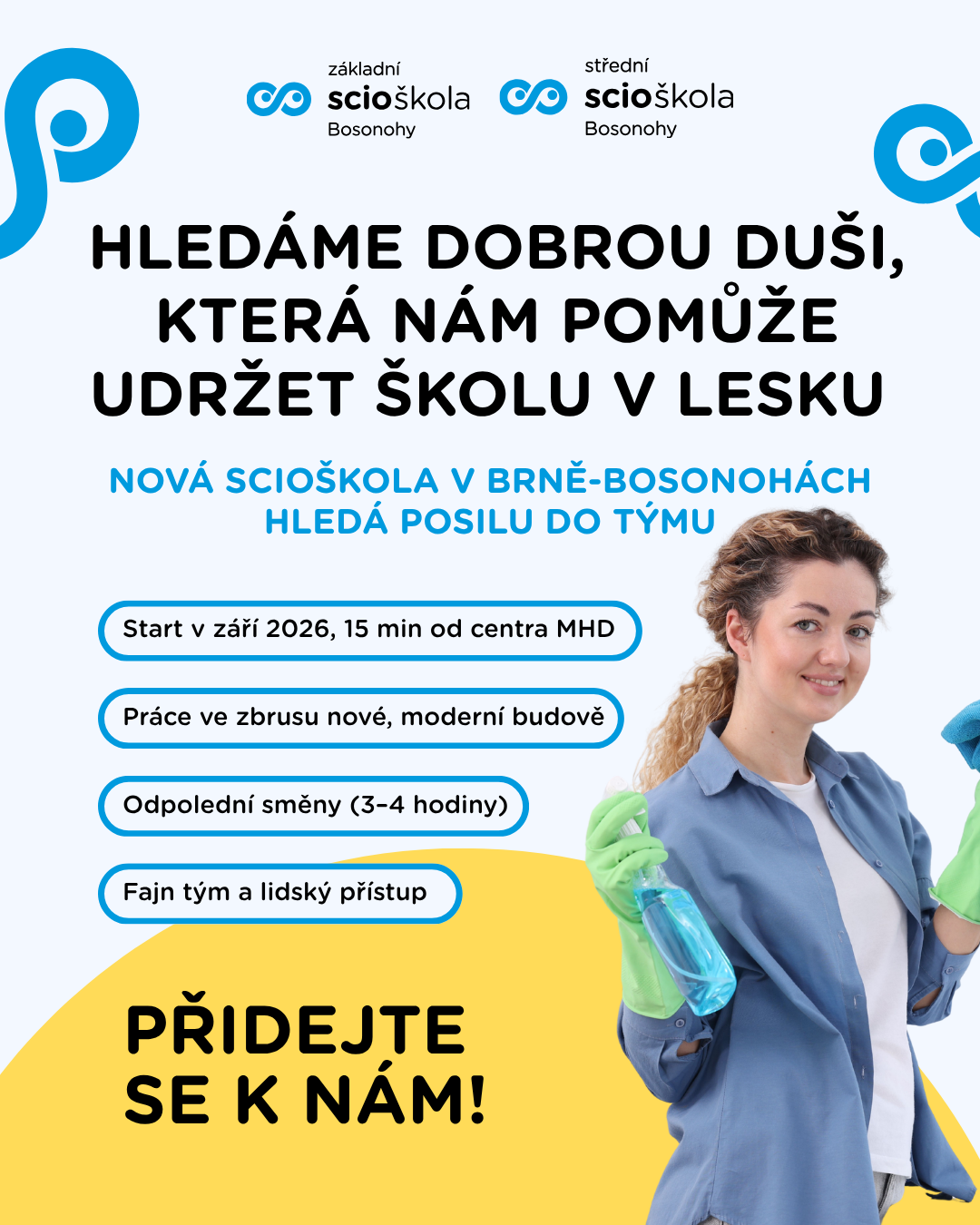 základní
scioškola
Bosonohy

střední
scioškola
Bosonohy

HLEDÁME DOBROU DUŠI, KTERÁ NÁM POMŮŽE UDRŽET ŠKOLU V LESKU

NOVÁ SCIOŠKOLA V BRNĚ-BOSONOHÁCH HLEDÁ POSILU DO TÝMU

Start v září 2026, 15 min od centra MHD

Práce ve zbrusu nové, moderní budově

Odpolední směny (3–4 hodiny)

Fajn tým a lidský přístup

PŘIDEJTE SE K NÁM!